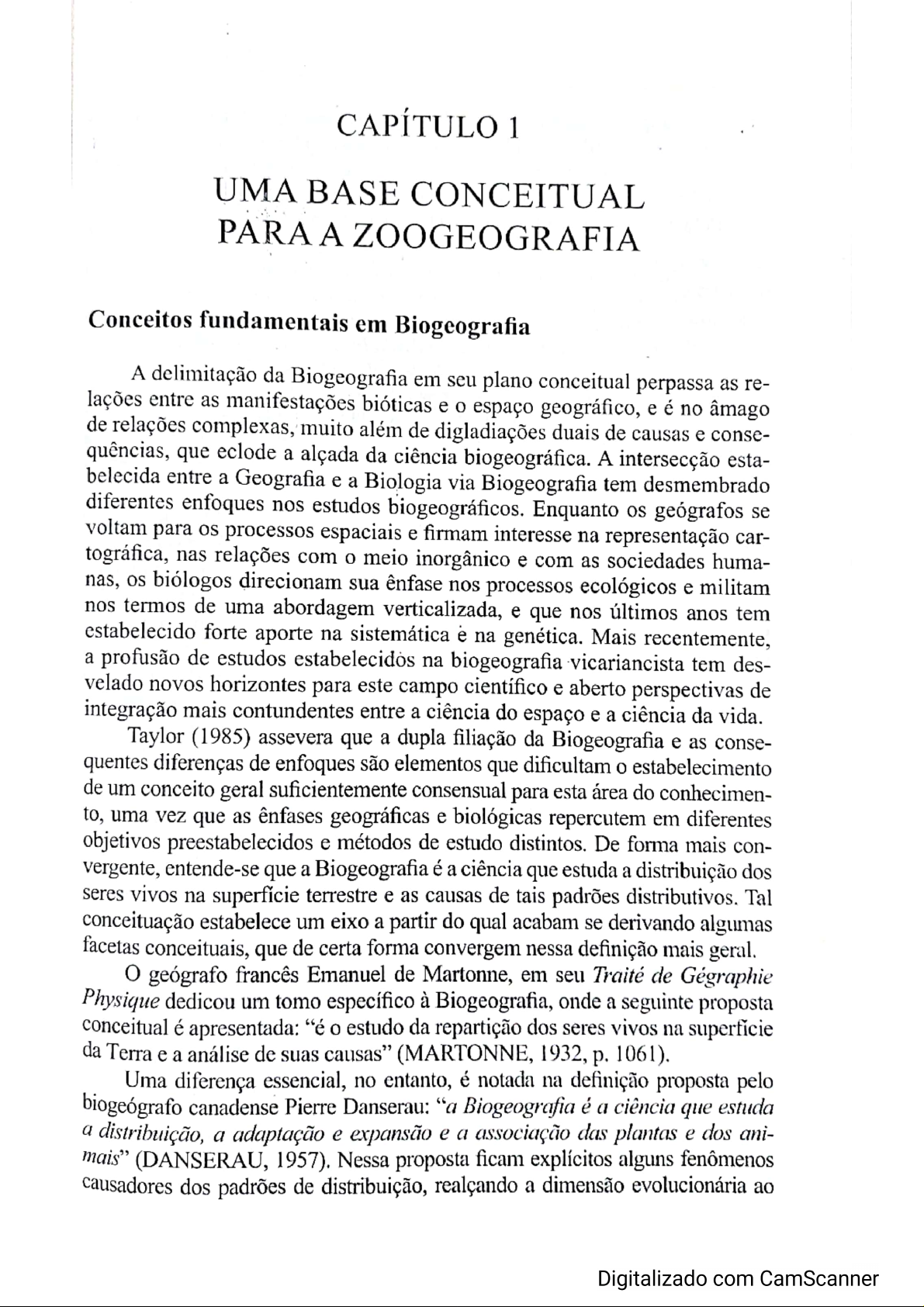 CAPÍTULO 1

UMA BASE CONCEITUAL PARA A ZOOGEOGRAFIA

Conceitos fundamentais em Biogeografia

A delimitação da Biogeografia em seu plano conceitual perpassa as relações entre as manifestações bióticas e o espaço geográfico, e é no âmago de relações complexas, muito além de digladiações duais de causas e consequências, que eclode a alçada da ciência biogeográfica. A intersecção estabelecida entre a Geografia e a Biologia via Biogeografia tem desmembrado diferentes enfoques nos estudos biogeográficos. Enquanto os geógrafos se voltam para os processos espaciais e firmam interesse na representação cartográfica, nas relações com o meio inorgânico e com as sociedades humanas, os biólogos direcionam sua ênfase nos processos ecológicos e militam nos termos de uma abordagem verticalizada, e que nos últimos anos tem estabelecido forte aporte na sistemática e na genética. Mais recentemente, a profusão de estudos estabelecidos na biogeografia vicariancista tem desvelado novos horizontes para este campo científico e aberto perspectivas de integração mais contundentes entre a ciência do espaço e a ciência da vida.

Taylor (1985) assevera que a dupla filiação da Biogeografia e as consequentes diferenças de enfoques são elementos que dificultam o estabelecimento de um conceito geral suficientemente consensual para esta área do conhecimento, uma vez que as ênfases geográficas e biológicas repercutem em diferentes objetivos preestabelecidos e métodos de estudo distintos. De forma mais convergente, entende-se que a Biogeografia é a ciência que estuda a distribuição dos seres vivos na superfície terrestre e as causas de tais padrões distributivos. Tal conceituação estabelece um eixo a partir do qual acabam se derivando algumas facetas conceituais, que de certa forma convergem nessa definição mais geral.

O geógrafo francês Emanuel de Martonne, em seu Traité de Gégraphie Physique dedicou um tomo específico à Biogeografia, onde a seguinte proposta conceitual é apresentada: "é o estudo da repartição dos seres vivos na superfície da Terra e a análise de suas causas" (MARTONNE, 1932, p. 1061).

Uma diferença essencial, no entanto, é notada na definição proposta pelo biogeógrafo canadense Pierre Danserau: "a Biogeografia é a ciência que estuda a distribuição, a adaptação e expansão e a associação das plantas e dos animais" (DANSERAU, 1957). Nessa proposta ficam explícitos alguns fenômenos causadores dos padrões de distribuição, realçando a dimensão evolucionária ao

Digitalizado com CamScanner